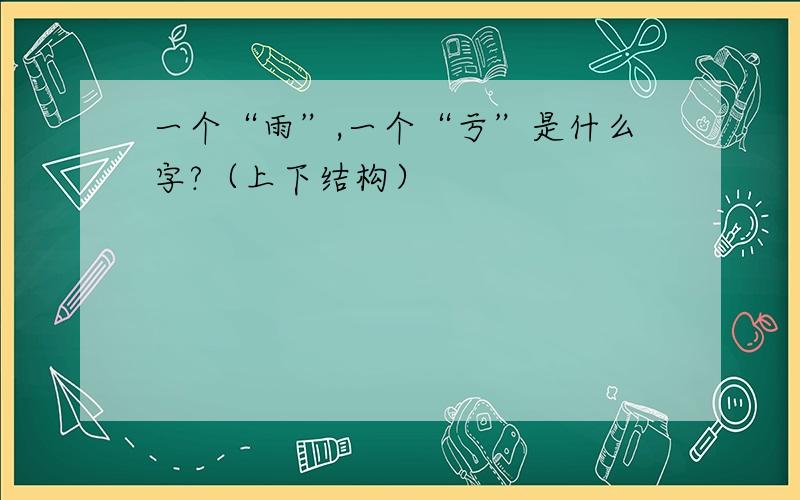 一个“雨”,一个“亏”是什么字?（上下结构）